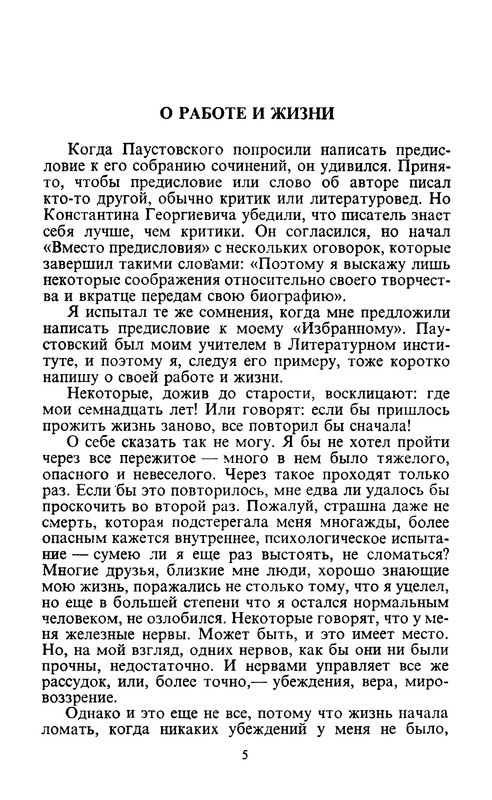 О РАБОТЕ И ЖИЗНИ

Когда Паустовского попросили написать предисловие к его собранию сочинений, он удивился. Принято, чтобы предисловие или слово об авторе писал кто-то другой, обычно критик или литературовед. Но Константина Георгиевича убедили, что писатель знает себя лучше, чем критики. Он согласился, но начал «Вместо предисловия» с нескольких оговорок, которые завершил такими словами: «Поэтому я выскажу лишь некоторые соображения относительно своего творчества и вкратце передам свою биографию».

Я испытал те же сомнения, когда мне предложили написать предисловие к моему «Избранному». Паустовский был моим учителем в Литературном институте, и поэтому я, следуя его примеру, тоже коротко напишу о своей работе и жизни.

Некоторые, дожив до старости, восклицают: где мои семнадцать лет! Или говорят: если бы пришлось прожить жизнь заново, все повторил бы сначала!

О себе сказать так не могу. Я бы не хотел пройти через все пережитое — много в нем было тяжелого, опасного и невеселого. Через такое проходят только раз. Если бы это повторилось, мне едва ли удалось бы проскочить во второй раз. Пожалуй, страшна даже не смерть, которая подстерегала меня многажды, более опасным кажется внутреннее, психологическое испытание — сумею ли я еще раз выстоять, не сломаться? Многие друзья, близкие мне люди, хорошо знающие мою жизнь, поражались не столько тому, что я уцелел, но еще в большей степени что я остался нормальным человеком, не озлобился. Некоторые говорят, что у меня железные нервы. Может быть, и это имеет место. Но, на мой взгляд, одних нервов, как бы они ни были прочны, недостаточно. И нервами управляет все же рассудок, или, более точно,— убеждения, вера, мировоззрение.

Однако и это еще не все, потому что жизнь начала ломать, когда никаких убеждений у меня не было,

5